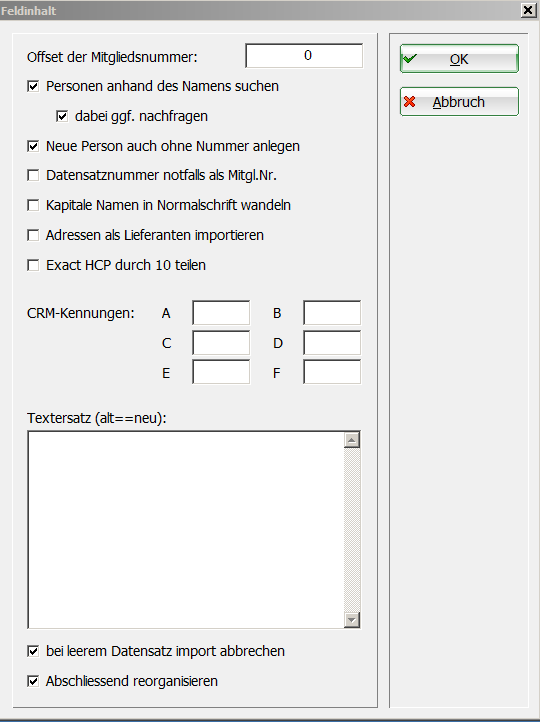 Feldinhalt

Offset der Mitgliedsnummer: 0

Personen anhand des Namens suchen

dabei ggf. nachfragen

Neue Person auch ohne Nummer anlegen

Datensatznummer notfalls als Mitgl.Nr.

Kapitale Namen in Normalschrift wandeln

Adressen als Lieferanten importieren

Exact HCP durch 10 teilen

CRM-Kennungen: A B C D E F

Textersatz (alt==neu):

bei leerem Datensatz import abbrechen

Abschliessend reorganisieren

OK

Abbruch